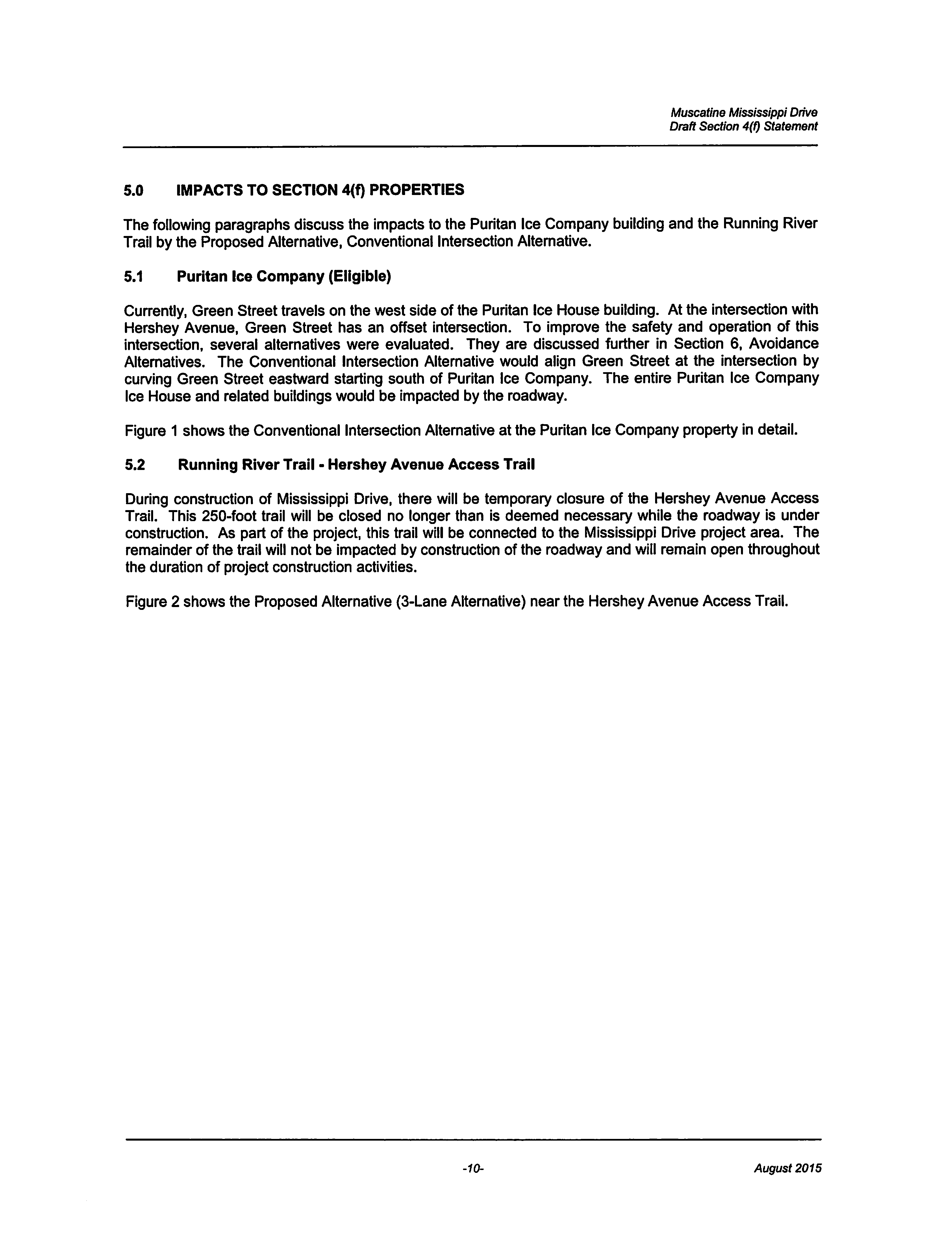 Muscatine Mississippi Drive
Draft Section 4(f) Statement

5.0 IMPACTS TO SECTION 4(f) PROPERTIES

The following paragraphs discuss the impacts to the Puritan Ice Company building and the Running River Trail by the Proposed Alternative, Conventional Intersection Alternative.

5.1 Puritan Ice Company (Eligible)

Currently, Green Street travels on the west side of the Puritan Ice House building. At the intersection with Hershey Avenue, Green Street has an offset intersection. To improve the safety and operation of this intersection, several alternatives were evaluated. They are discussed further in Section 6, Avoidance Alternatives. The Conventional Intersection Alternative would align Green Street at the intersection by curving Green Street eastward starting south of Puritan Ice Company. The entire Puritan Ice Company Ice House and related buildings would be impacted by the roadway.

Figure 1 shows the Conventional Intersection Alternative at the Puritan Ice Company property in detail.

5.2 Running River Trail - Hershey Avenue Access Trail

During construction of Mississippi Drive, there will be temporary closure of the Hershey Avenue Access Trail. This 250-foot trail will be closed no longer than is deemed necessary while the roadway is under construction. As part of the project, this trail will be connected to the Mississippi Drive project area. The remainder of the trail will not be impacted by construction of the roadway and will remain open throughout the duration of project construction activities.

Figure 2 shows the Proposed Alternative (3-Lane Alternative) near the Hershey Avenue Access Trail.

-10-

August 2015